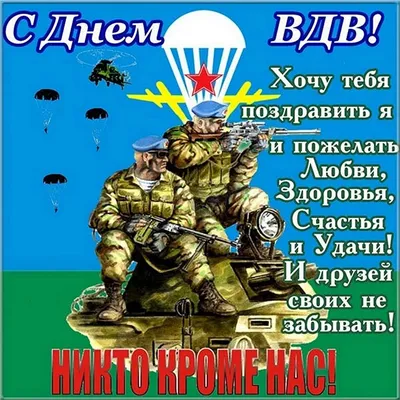 С Днем ВДВ!

Хочу тебя поздравить я и пожелать Любви, Здоровья, Счастья и Удачи! И друзей своих не забывать!

НИКТО КРОМЕ НАС!